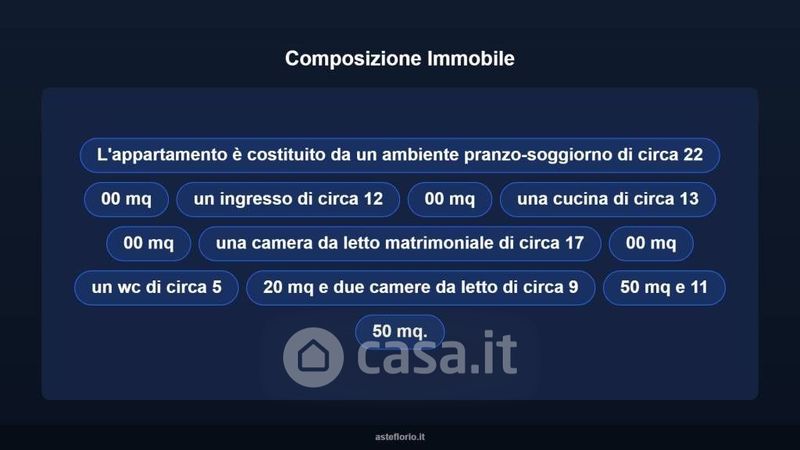 Composizione Immobile

L'appartamento è costituito da un ambiente pranzo-soggiorno di circa 22

00 mq

un ingresso di circa 12

00 mq

una cucina di circa 13

00 mq

una camera da letto matrimoniale di circa 17

00 mq

un wc di circa 5

20 mq e due camere da letto di circa 9

50 mq e 11

50 mq.

asteflorio.it

casa.it